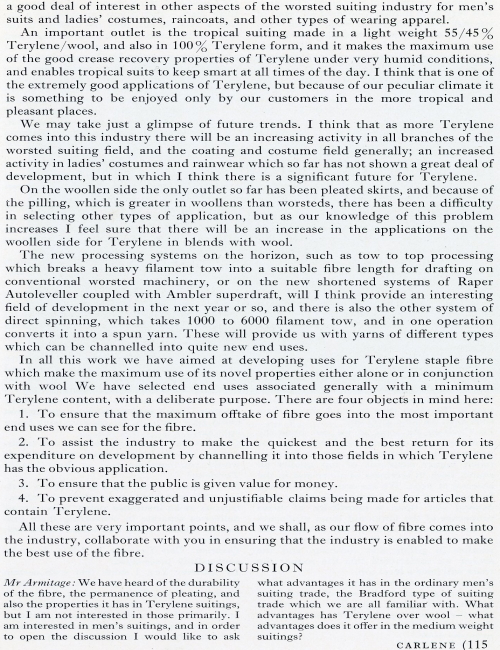 a good deal of interest in other aspects of the worsted suiting industry for men's suits and ladies' costumes, raincoats, and other types of wearing apparel.

An important outlet is the tropical suiting made in a light weight 55/45% Terylene/wool, and also in 100% Terylene form, and it makes the maximum use of the good crease recovery properties of Terylene under very humid conditions, and enables tropical suits to keep smart at all times of the day. I think that is one of the extremely good applications of Terylene, but because of our peculiar climate it is something to be enjoyed only by our customers in the more tropical and pleasant places.

We may take just a glimpse of future trends. I think that as more Terylene comes into this industry there will be an increasing activity in all branches of the worsted suiting field, and the coating and costume field generally; an increased activity in ladies' costumes and rainwear which so far has not shown a great deal of development, but in which I think there is a significant future for Terylene.

On the woollen side the only outlet so far has been pleated skirts, and because of the pilling, which is greater in woollens than worsteds, there has been a difficulty in selecting other types of application, but as our knowledge of this problem increases I feel sure that there will be an increase in the applications on the woollen side for Terylene in blends with wool.

The new processing systems on the horizon, such as tow to top processing which breaks a heavy filament tow into a suitable fibre length for drafting on conventional worsted machinery, or on the new shortened systems of Raper Autoleveller coupled with Ambler superdraft, will I think provide an interesting field of development in the next year or so, and there is also the other system of direct spinning, which takes 1000 to 6000 filament tow, and in one operation converts it into a spun yarn. These will provide us with yarns of different types which can be channelled into quite new end uses.

In all this work we have aimed at developing uses for Terylene staple fibre which make the maximum use of its novel properties either alone or in conjunction with wool We have selected end uses associated generally with a minimum Terylene content, with a deliberate purpose. There are four objects in mind here:

1. To ensure that the maximum offtake of fibre goes into the most important end uses we can see for the fibre.

2. To assist the industry to make the quickest and the best return for its expenditure on development by channelling it into those fields in which Terylene has the obvious application.

3. To ensure that the public is given value for money.

4. To prevent exaggerated and unjustifiable claims being made for articles that contain Terylene.

All these are very important points, and we shall, as our flow of fibre comes into the industry, collaborate with you in ensuring that the industry is enabled to make the best use of the fibre.

DISCUSSION

Mr Armitage: We have heard of the durability of the fibre, the permanence of pleating, and also the properties it has in Terylene suitings, but I am not interested in those primarily. I am interested in men's suitings, and in order to open the discussion I would like to ask what advantages it has in the ordinary men's suiting trade, the Bradford type of suiting trade which we are all familiar with. What advantages has Terylene over wool – what advantages does it offer in the medium weight suitings?

CARLENE (115